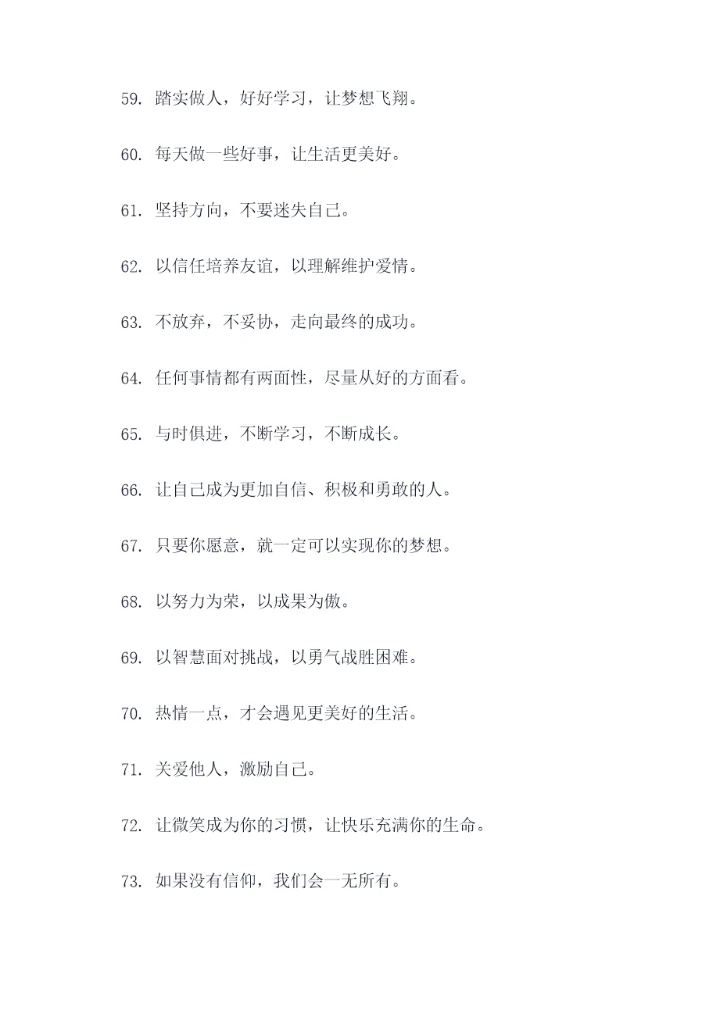 59. 踏实做人，好好学习，让梦想飞翔。

60. 每天做一些好事，让生活更美好。

61. 坚持方向，不要迷失自己。

62. 以信任培养友谊，以理解维护爱情。

63. 不放弃，不妥协，走向最终的成功。

64. 任何事情都有两面性，尽量从好的方面看。

65. 与时俱进，不断学习，不断成长。

66. 让自己成为更加自信、积极和勇敢的人。

67. 只要你愿意，就一定可以实现你的梦想。

68. 以努力为荣，以成果为傲。

69. 以智慧面对挑战，以勇气战胜困难。

70. 热情一点，才会遇见更美好的生活。

71. 关爱他人，激励自己。

72. 让微笑成为你的习惯，让快乐充满你的生命。

73. 如果没有信仰，我们会一无所有。